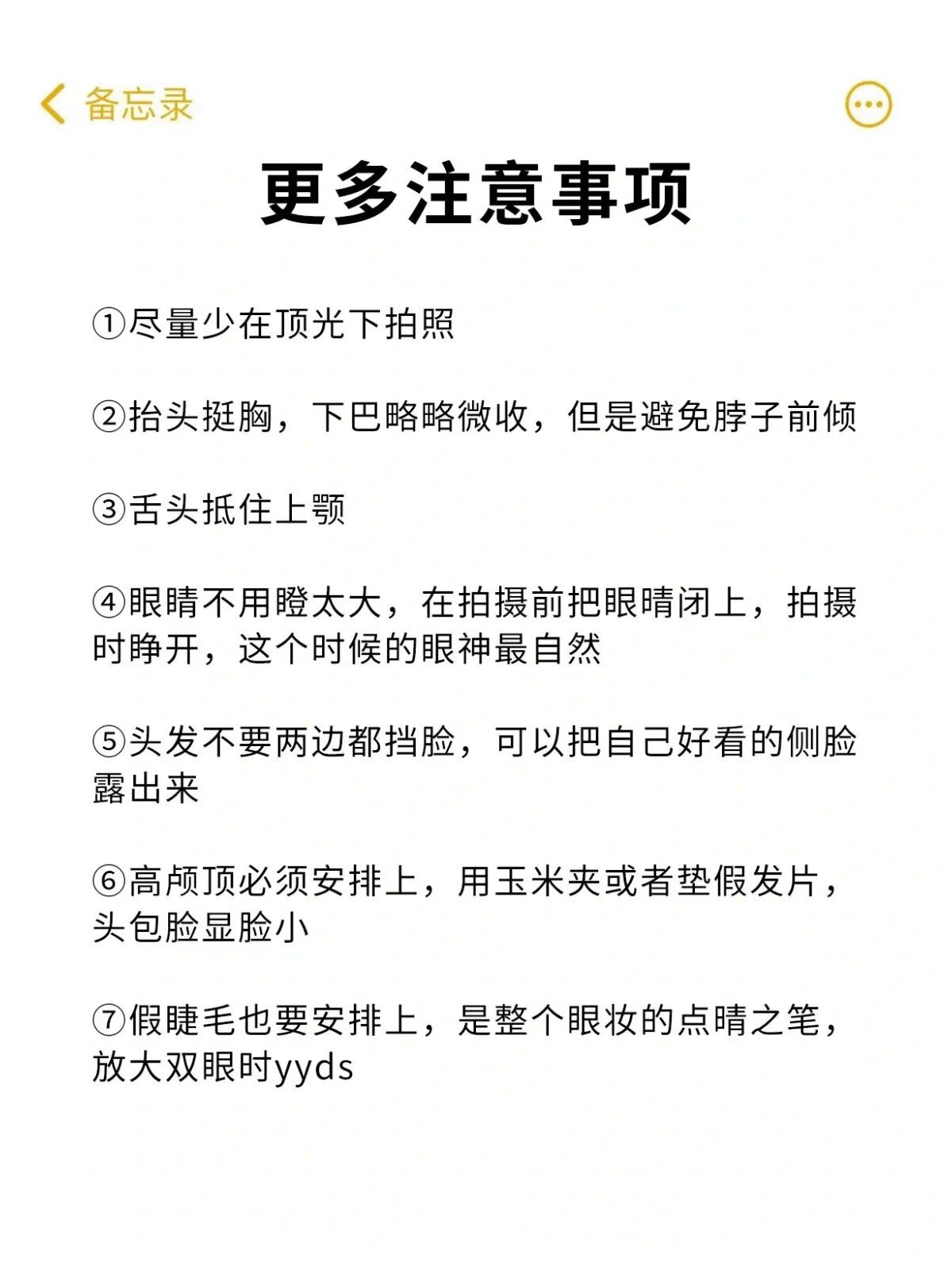 备忘录

更多注意事项

①尽量少在顶光下拍照

②抬头挺胸，下巴略略微收，但是避免脖子前倾

③舌头抵住上颚

④眼睛不用瞪太大，在拍摄前把眼睛闭上，拍摄时睁开，这个时候的眼神最自然

⑤头发不要两边都挡脸，可以把自己好看的侧脸露出来

⑥高颅顶必须安排上，用玉米夹或者垫假发片，头包脸显脸小

⑦假睫毛也要安排上，是整个眼妆的点睛之笔，放大双眼时yyds